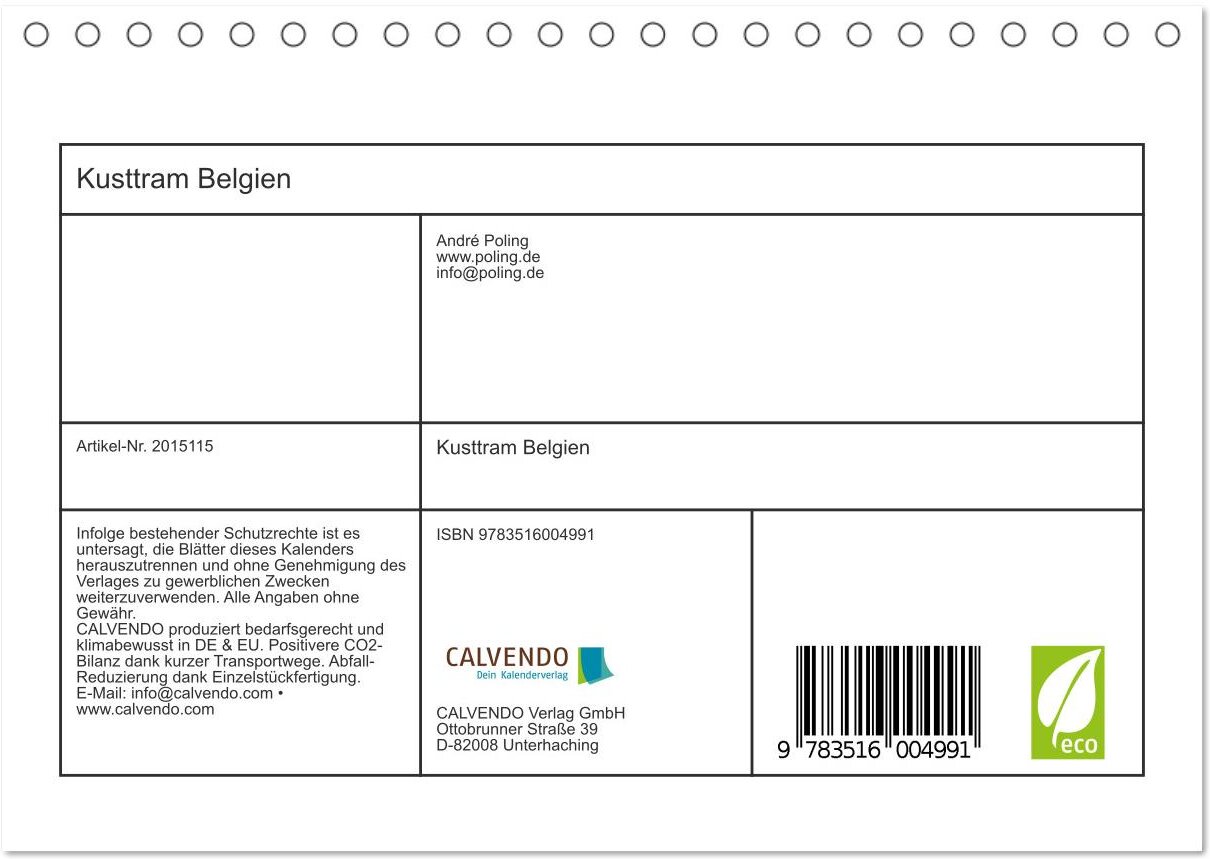 Kusttram Belgien

André Poling
www.poling.de
info@poling.de

Artikel-Nr. 2015115

Kusttram Belgien

Infolge bestehender Schutzrechte ist es untersagt, die Blätter dieses Kalenders herauszutrennen und ohne Genehmigung des Verlages zu gewerblichen Zwecken weiterzuverwenden. Alle Angaben ohne Gewähr.
CALVENDO produziert bedarfsgerecht und klimabewusst in DE & EU. Positivere CO2-Bilanz dank kurzer Transportwege. Abfall-Reduzierung dank Einzelstückfertigung.
E-Mail: info@calvendo.com • www.calvendo.com

ISBN 9783516004991

CALVENDO
Dein Kalenderverlag

CALVENDO Verlag GmbH
Ottobrunner Straße 39
D-82008 Unterhaching

9 783516 004991

eco